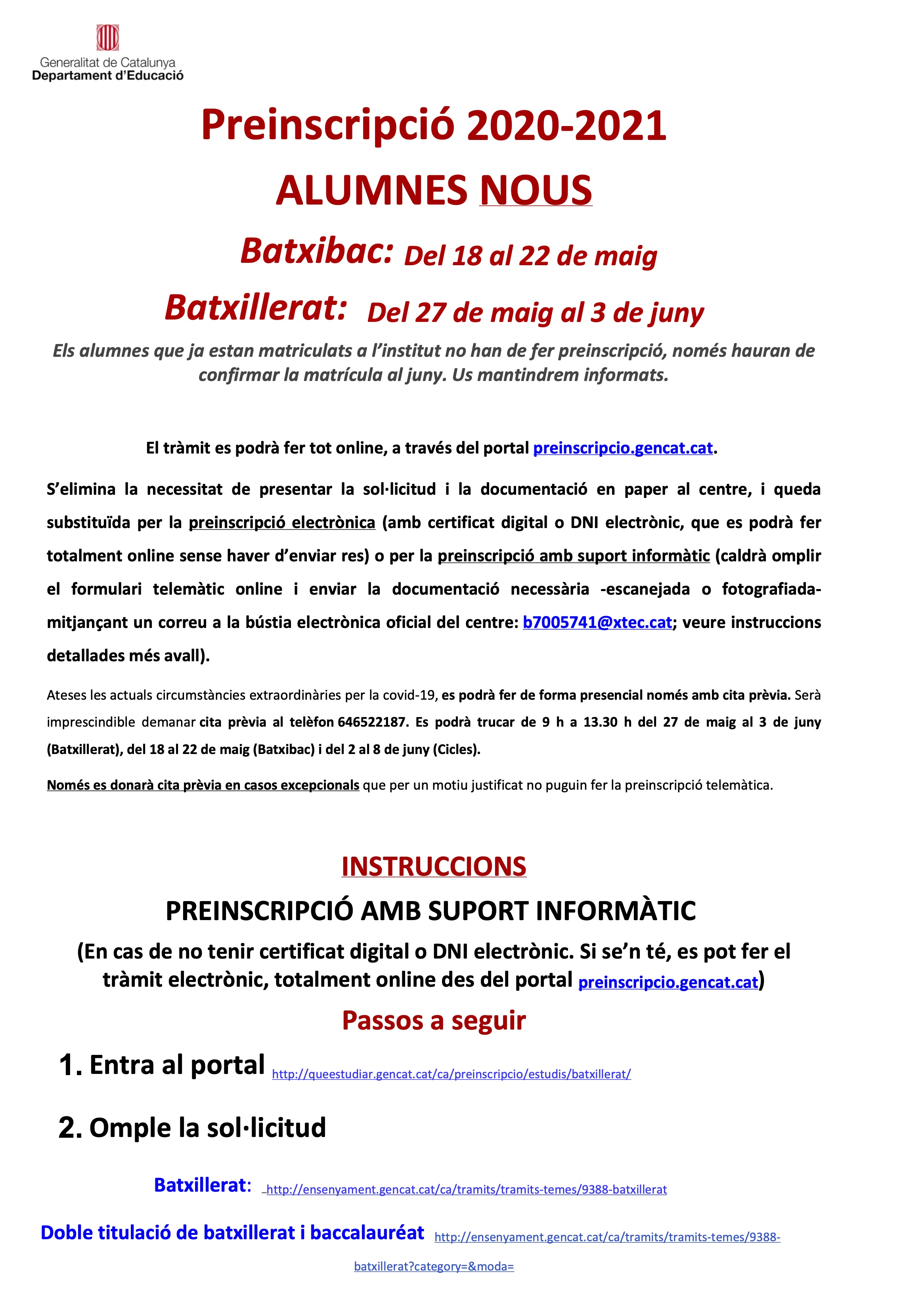 Generalitat de Catalunya
Departament d'Educació

Preinscripció 2020-2021

ALUMNES NOUS

Batxibac: Del 18 al 22 de maig

Batxillerat: Del 27 de maig al 3 de juny

Els alumnes que ja estan matriculats a l'institut no han de fer preinscripció, només hauran de confirmar la matrícula al juny. Us mantindrem informats.

El tràmit es podrà fer tot online, a través del portal preinscripcio.gencat.cat.

S'elimina la necessitat de presentar la sol·licitud i la documentació en paper al centre, i queda substituïda per la preinscripció electrònica (amb certificat digital o DNI electrònic, que es podrà fer totalment online sense haver d'enviar res) o per la preinscripció amb suport informàtic (caldrà omplir el formulari telemàtic online i enviar la documentació necessària -escanejada o fotografiada- mitjançant un correu a la bústia electrònica oficial del centre: b7005741@xtec.cat; veure instruccions detallades més avall).

Ateses les actuals circumstàncies extraordinàries per la covid-19, es podrà fer de forma presencial només amb cita prèvia. Serà imprescindible demanar cita prèvia al telèfon 646522187. Es podrà trucar de 9 h a 13.30 h del 27 de maig al 3 de juny (Batxillerat), del 18 al 22 de maig (Batxibac) i del 2 al 8 de juny (Cicles).

Només es donarà cita prèvia en casos excepcionals que per un motiu justificat no puguin fer la preinscripció telemàtica.

INSTRUCCIONS

PREINSCRIPCIÓ AMB SUPORT INFORMÀTIC

(En cas de no tenir certificat digital o DNI electrònic. Si se'n té, es pot fer el tràmit electrònic, totalment online des del portal preinscripcio.gencat.cat)

Passos a seguir

1. Entra al portal http://queestudiar.gencat.cat/ca/preinscripcio/estudis/batxillerat/

2. Omple la sol·licitud

Batxillerat: http://ensenyament.gencat.cat/ca/tramits/tramits-temes/9388-batxillerat

Doble titulació de batxillerat i baccalauréat http://ensenyament.gencat.cat/ca/tramits/tramits-temes/9388-batxillerat?category=&moda=